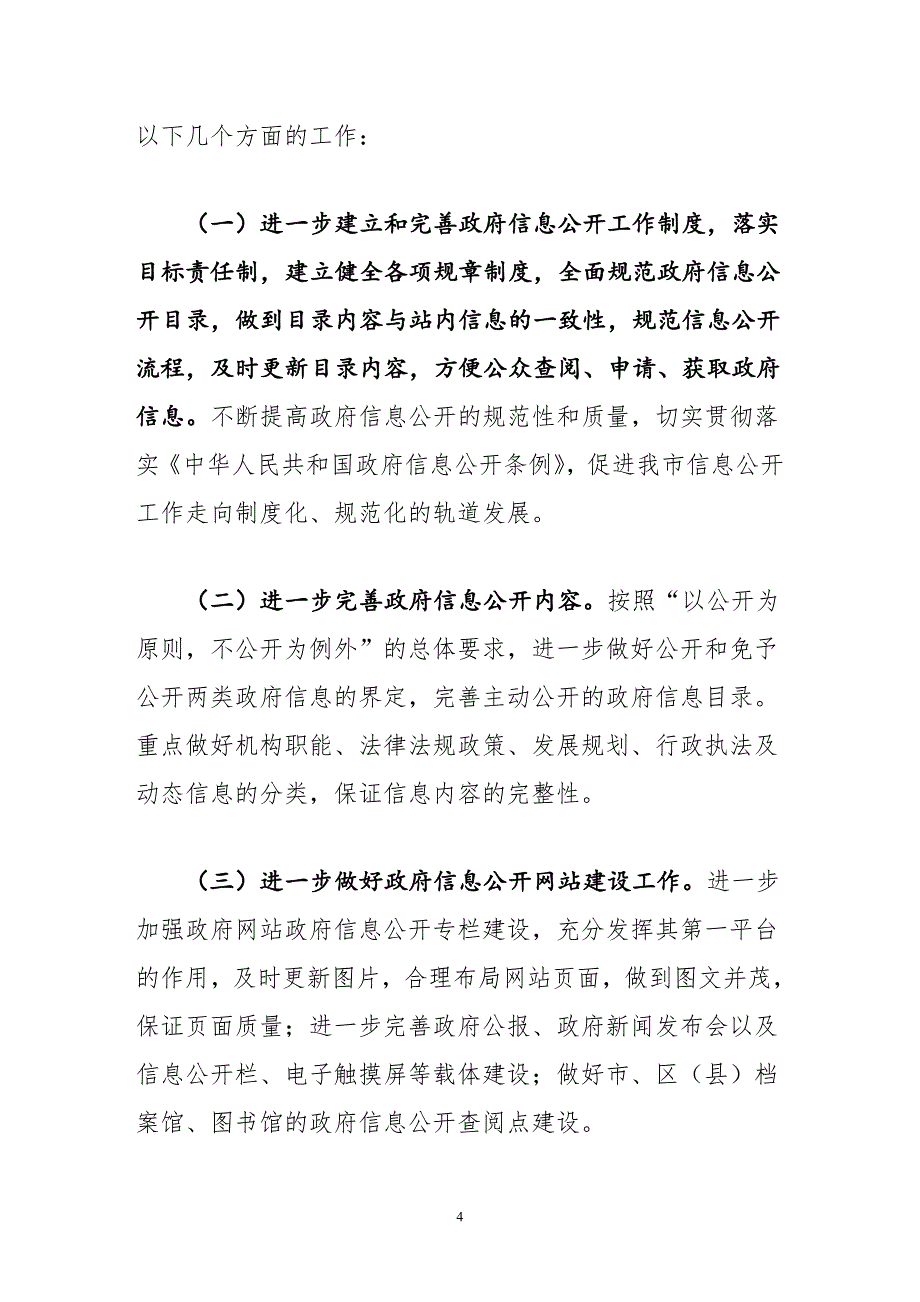 以下几个方面的工作：

（一）进一步建立和完善政府信息公开工作制度，落实目标责任制，建立健全各项规章制度，全面规范政府信息公开目录，做到目录内容与站内信息的一致性，规范信息公开流程，及时更新目录内容，方便公众查阅、申请、获取政府信息。不断提高政府信息公开的规范性和质量，切实贯彻落实《中华人民共和国政府信息公开条例》，促进我市信息公开工作走向制度化、规范化的轨道发展。

（二）进一步完善政府信息公开内容。按照“以公开为原则，不公开为例外”的总体要求，进一步做好公开和免予公开两类政府信息的界定，完善主动公开的政府信息目录。重点做好机构职能、法律法规政策、发展规划、行政执法及动态信息的分类，保证信息内容的完整性。

（三）进一步做好政府信息公开网站建设工作。进一步加强政府网站政府信息公开专栏建设，充分发挥其第一平台的作用，及时更新图片，合理布局网站页面，做到图文并茂，保证页面质量；进一步完善政府公报、政府新闻发布会以及信息公开栏、电子触摸屏等载体建设；做好市、区（县）档案馆、图书馆的政府信息公开查阅点建设。

4